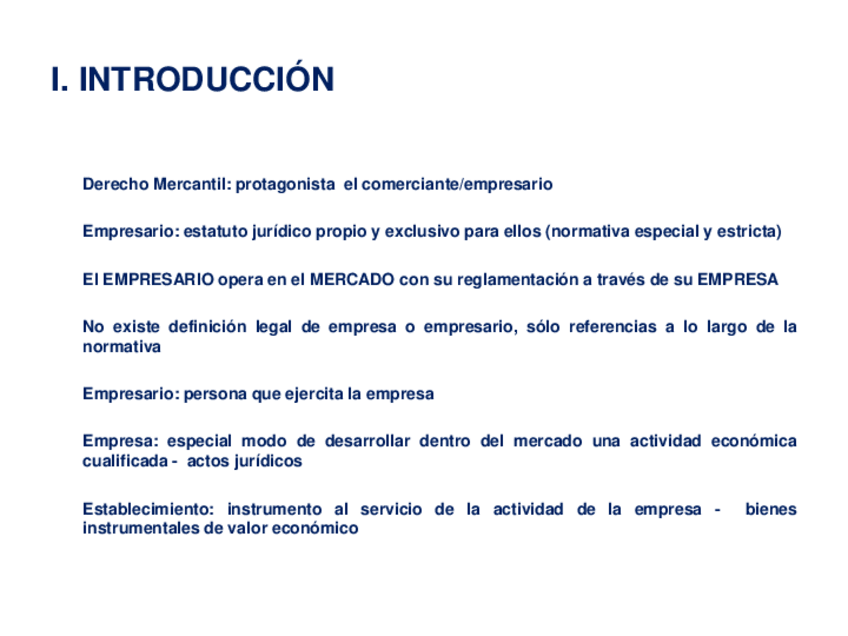 I. INTRODUCCIÓN

Derecho Mercantil: protagonista el comerciante/empresario

Empresario: estatuto jurídico propio y exclusivo para ellos (normativa especial y estricta)

El EMPRESARIO opera en el MERCADO con su reglamentación a través de su EMPRESA

No existe definición legal de empresa o empresario, sólo referencias a lo largo de la normativa

Empresario: persona que ejercita la empresa

Empresa: especial modo de desarrollar dentro del mercado una actividad económica cualificada - actos jurídicos

Establecimiento: instrumento al servicio de la actividad de la empresa - bienes instrumentales de valor económico